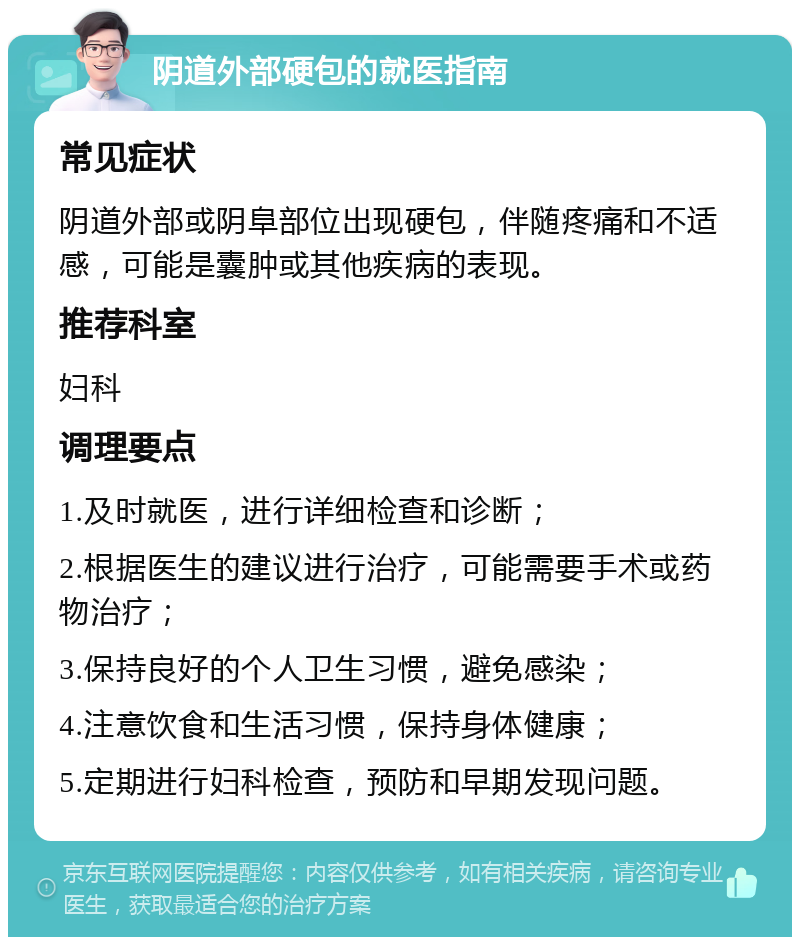 阴道外部硬包的就医指南

常见症状

阴道外部或阴阜部位出现硬包，伴随疼痛和不适感，可能是囊肿或其他疾病的表现。

推荐科室

妇科

调理要点

1.及时就医，进行详细检查和诊断；

2.根据医生的建议进行治疗，可能需要手术或药物治疗；

3.保持良好的个人卫生习惯，避免感染；

4.注意饮食和生活习惯，保持身体健康；

5.定期进行妇科检查，预防和早期发现问题。

京东互联网医院提醒您：内容仅供参考，如有相关疾病，请咨询专业医生，获取最适合您的治疗方案